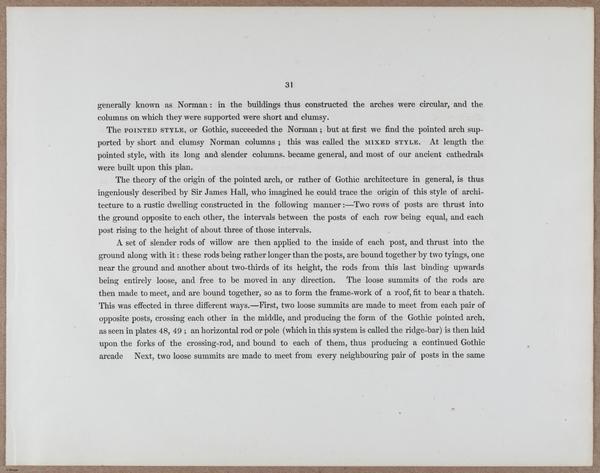 31

generally known as Norman: in the buildings thus constructed the arches were circular, and the columns on which they were supported were short and clumsy.

The POINTED STYLE, or Gothic, succeeded the Norman; but at first we find the pointed arch supported by short and clumsy Norman columns; this was called the MIXED STYLE. At length the pointed style, with its long and slender columns. became general, and most of our ancient cathedrals were built upon this plan.

The theory of the origin of the pointed arch, or rather of Gothic architecture in general, is thus ingeniously described by Sir James Hall, who imagined he could trace the origin of this style of architecture to a rustic dwelling constructed in the following manner:—Two rows of posts are thrust into the ground opposite to each other, the intervals between the posts of each row being equal, and each post rising to the height of about three of those intervals.

A set of slender rods of willow are then applied to the inside of each post, and thrust into the ground along with it: these rods being rather longer than the posts, are bound together by two tyings, one near the ground and another about two-thirds of its height, the rods from this last binding upwards being entirely loose, and free to be moved in any direction. The loose summits of the rods are then made to meet, and are bound together, so as to form the frame-work of a roof, fit to bear a thatch. This was effected in three different ways.—First, two loose summits are made to meet from each pair of opposite posts, crossing each other in the middle, and producing the form of the Gothic pointed arch, as seen in plates 48, 49; an horizontal rod or pole (which in this system is called the ridge-bar) is then laid upon the forks of the crossing-rod, and bound to each of them, thus producing a continued Gothic arcade Next, two loose summits are made to meet from every neighbouring pair of posts in the same